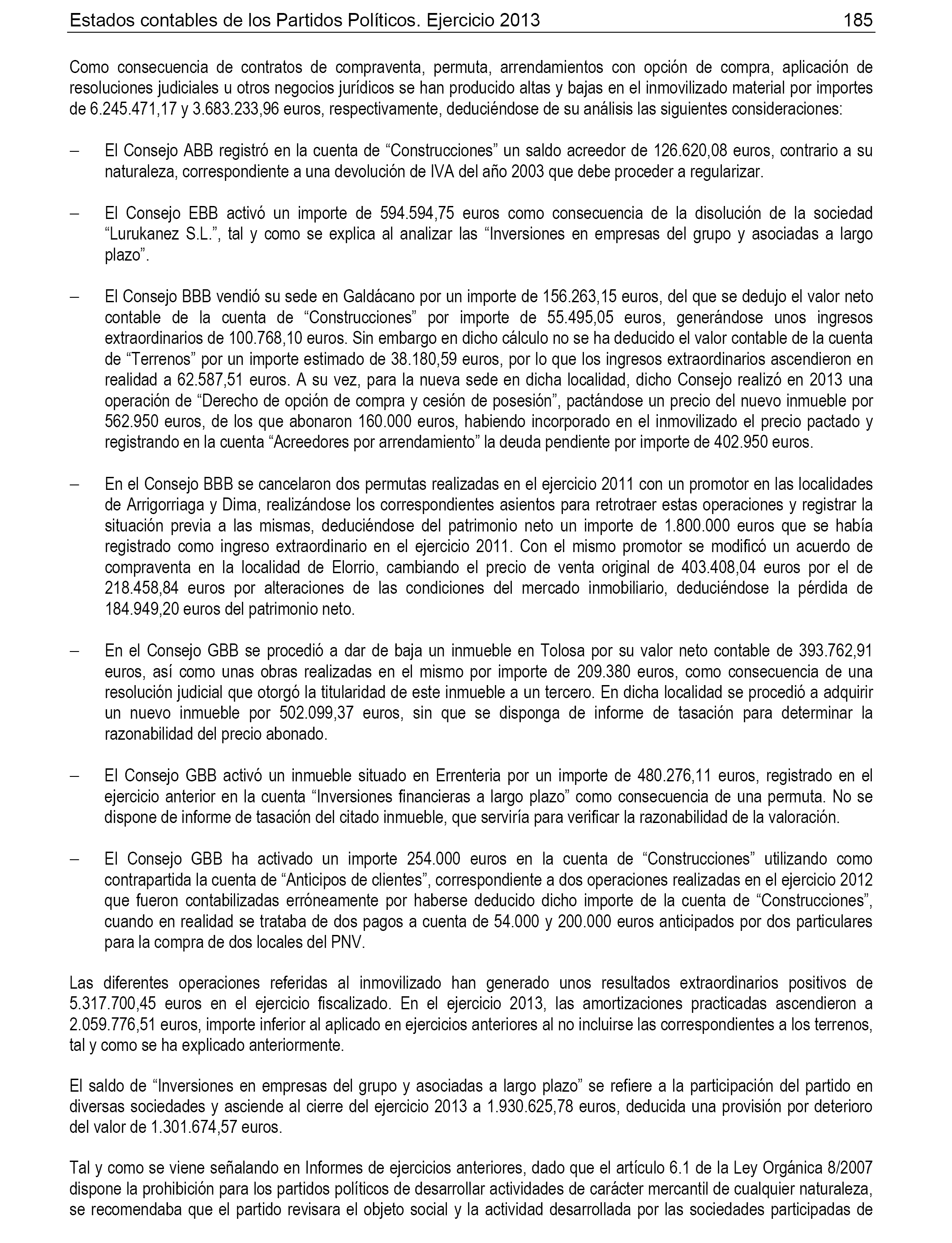 Estados contables de los Partidos Políticos. Ejercicio 2013 185

Como consecuencia de contratos de compraventa, permuta, arrendamientos con opción de compra, aplicación de resoluciones judiciales u otros negocios jurídicos se han producido altas y bajas en el inmovilizado material por importes de 6.245.471,17 y 3.683.233,96 euros, respectivamente, deduciéndose de su análisis las siguientes consideraciones:

– El Consejo ABB registró en la cuenta de “Construcciones” un saldo acreedor de 126.620,08 euros, contrario a su naturaleza, correspondiente a una devolución de IVA del año 2003 que debe proceder a regularizar.

– El Consejo EBB activó un importe de 594.594,75 euros como consecuencia de la disolución de la sociedad “Lurukanez S.L.”, tal y como se explica al analizar las “Inversiones en empresas del grupo y asociadas a largo plazo”.

– El Consejo BBB vendió su sede en Galdácano por un importe de 156.263,15 euros, del que se dedujo el valor neto contable de la cuenta de “Construcciones” por importe de 55.495,05 euros, generándose unos ingresos extraordinarios de 100.768,10 euros. Sin embargo en dicho cálculo no se ha deducido el valor contable de la cuenta de “Terrenos” por un importe estimado de 38.180,59 euros, por lo que los ingresos extraordinarios ascendieron en realidad a 62.587,51 euros. A su vez, para la nueva sede en dicha localidad, dicho Consejo realizó en 2013 una operación de “Derecho de opción de compra y cesión de posesión”, pactándose un precio del nuevo inmueble por 562.950 euros, de los que abonaron 160.000 euros, habiendo incorporado en el inmovilizado el precio pactado y registrando en la cuenta “Acreedores por arrendamiento” la deuda pendiente por importe de 402.950 euros.

– En el Consejo BBB se cancelaron dos permutas realizadas en el ejercicio 2011 con un promotor en las localidades de Arrigorriaga y Dima, realizándose los correspondientes asientos para retrotraer estas operaciones y registrar la situación previa a las mismas, deduciéndose del patrimonio neto un importe de 1.800.000 euros que se había registrado como ingreso extraordinario en el ejercicio 2011. Con el mismo promotor se modificó un acuerdo de compraventa en la localidad de Elorrio, cambiando el precio de venta original de 403.408,04 euros por el de 218.458,84 euros por alteraciones de las condiciones del mercado inmobiliario, deduciéndose la pérdida de 184.949,20 euros del patrimonio neto.

– En el Consejo GBB se procedió a dar de baja un inmueble en Tolosa por su valor neto contable de 393.762,91 euros, así como unas obras realizadas en el mismo por importe de 209.380 euros, como consecuencia de una resolución judicial que otorgó la titularidad de este inmueble a un tercero. En dicha localidad se procedió a adquirir un nuevo inmueble por 502.099,37 euros, sin que se disponga de informe de tasación para determinar la razonabilidad del precio abonado.

– El Consejo GBB activó un inmueble situado en Errenteria por un importe de 480.276,11 euros, registrado en el ejercicio anterior en la cuenta “Inversiones financieras a largo plazo” como consecuencia de una permuta. No se dispone de informe de tasación del citado inmueble, que serviría para verificar la razonabilidad de la valoración.

– El Consejo GBB ha activado un importe 254.000 euros en la cuenta de “Construcciones” utilizando como contrapartida la cuenta de “Anticipos de clientes”, correspondiente a dos operaciones realizadas en el ejercicio 2012 que fueron contabilizadas erróneamente por haberse deducido dicho importe de la cuenta de “Construcciones”, cuando en realidad se trataba de dos pagos a cuenta de 54.000 y 200.000 euros anticipados por dos particulares para la compra de dos locales del PNV.

Las diferentes operaciones referidas al inmovilizado han generado unos resultados extraordinarios positivos de 5.317.700,45 euros en el ejercicio fiscalizado. En el ejercicio 2013, las amortizaciones practicadas ascendieron a 2.059.776,51 euros, importe inferior al aplicado en ejercicios anteriores al no incluirse las correspondientes a los terrenos, tal y como se ha explicado anteriormente.

El saldo de “Inversiones en empresas del grupo y asociadas a largo plazo” se refiere a la participación del partido en diversas sociedades y asciende al cierre del ejercicio 2013 a 1.930.625,78 euros, deducida una provisión por deterioro del valor de 1.301.674,57 euros.

Tal y como se viene señalando en Informes de ejercicios anteriores, dado que el artículo 6.1 de la Ley Orgánica 8/2007 dispone la prohibición para los partidos políticos de desarrollar actividades de carácter mercantil de cualquier naturaleza, se recomendaba que el partido revisara el objeto social y la actividad desarrollada por las sociedades participadas de